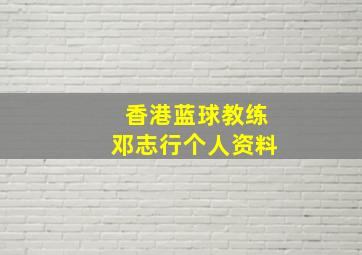 香港蓝球教练
邓志行个人资料